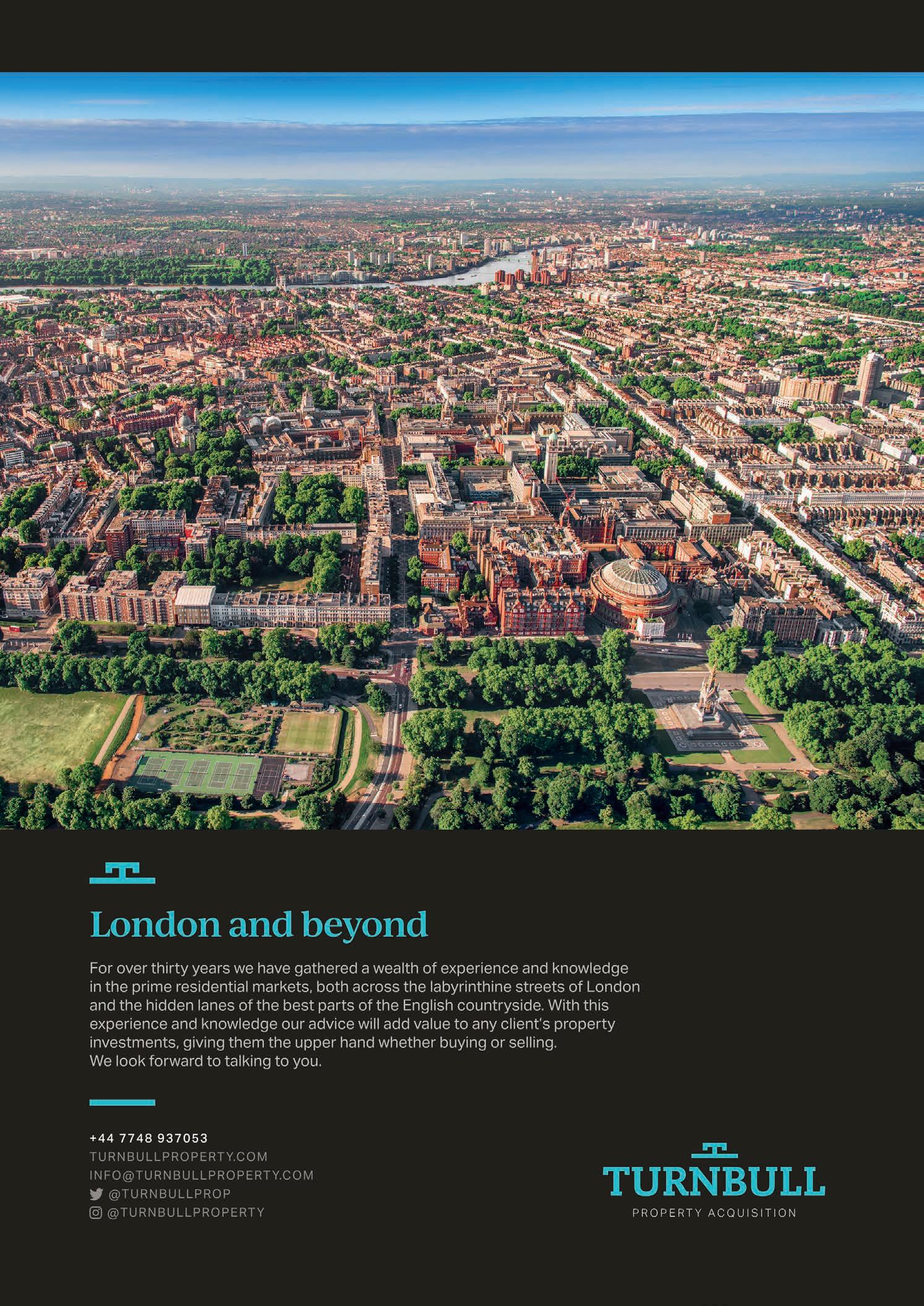 London and beyond

For over thirty years we have gathered a wealth of experience and knowledge in the prime residential markets, both across the labyrinthine streets of London and the hidden lanes of the best parts of the English countryside. With this experience and knowledge our advice will add value to any client's property investments, giving them the upper hand whether buying or selling.
We look forward to talking to you.

+44 7748 937053
TURNBULLPROPERTY.COM
INFO@TURNBULLPROPERTY.COM
@TURNBULLPROP
@TURNBULLPROPERTY

TURNBULL
PROPERTY ACQUISITION